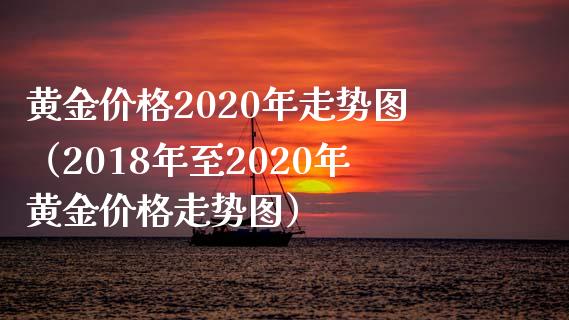 黄金价格2020年走势图（2018年至2020年黄金价格走势图）